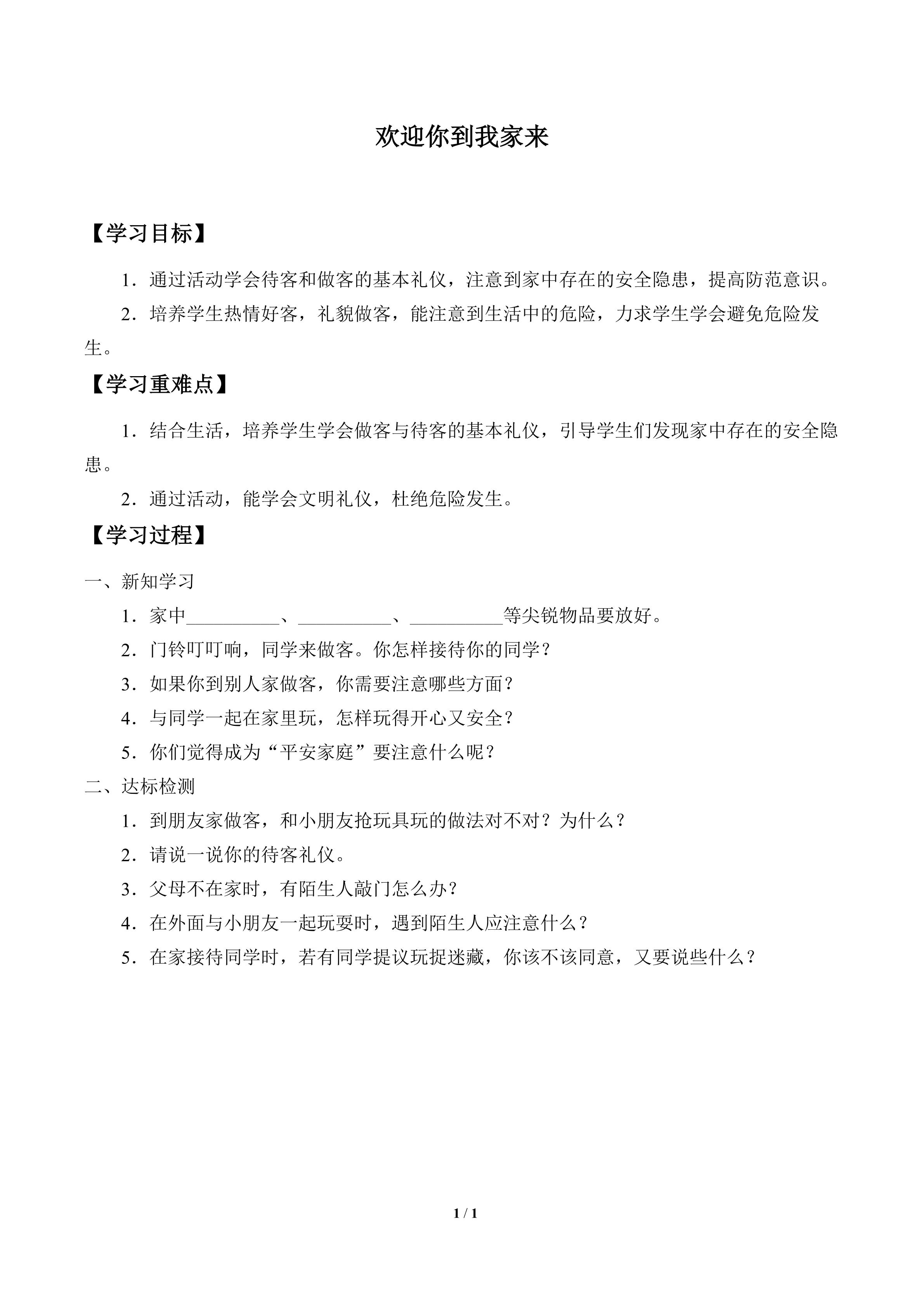 欢迎你到我家来

【学习目标】

1．通过活动学会待客和做客的基本礼仪，注意到家中存在的安全隐患，提高防范意识。

2．培养学生热情好客，礼貌做客，能注意到生活中的危险，力求学生学会避免危险发生。

【学习重难点】

1．结合生活，培养学生学会做客与待客的基本礼仪，引导学生们发现家中存在的安全隐患。

2．通过活动，能学会文明礼仪，杜绝危险发生。

【学习过程】

一、新知学习

1．家中____、____、____等尖锐物品要放好。

2．门铃叮叮响，同学来做客。你怎样接待你的同学？

3．如果你到别人家做客，你需要注意哪些方面？

4．与同学一起在家里玩，怎样玩得开心又安全？

5．你们觉得成为“平安家庭”要注意什么呢？

二、达标检测

1．到朋友家做客，和小朋友抢玩具玩的做法对不对？为什么？

2．请说一说你的待客礼仪。

3．父母不在家时，有陌生人敲门怎么办？

4．在外面与小朋友一起玩耍时，遇到陌生人应注意什么？

5．在家接待同学时，若有同学提议玩捉迷藏，你该不该同意，又要说些什么？

1 / 1